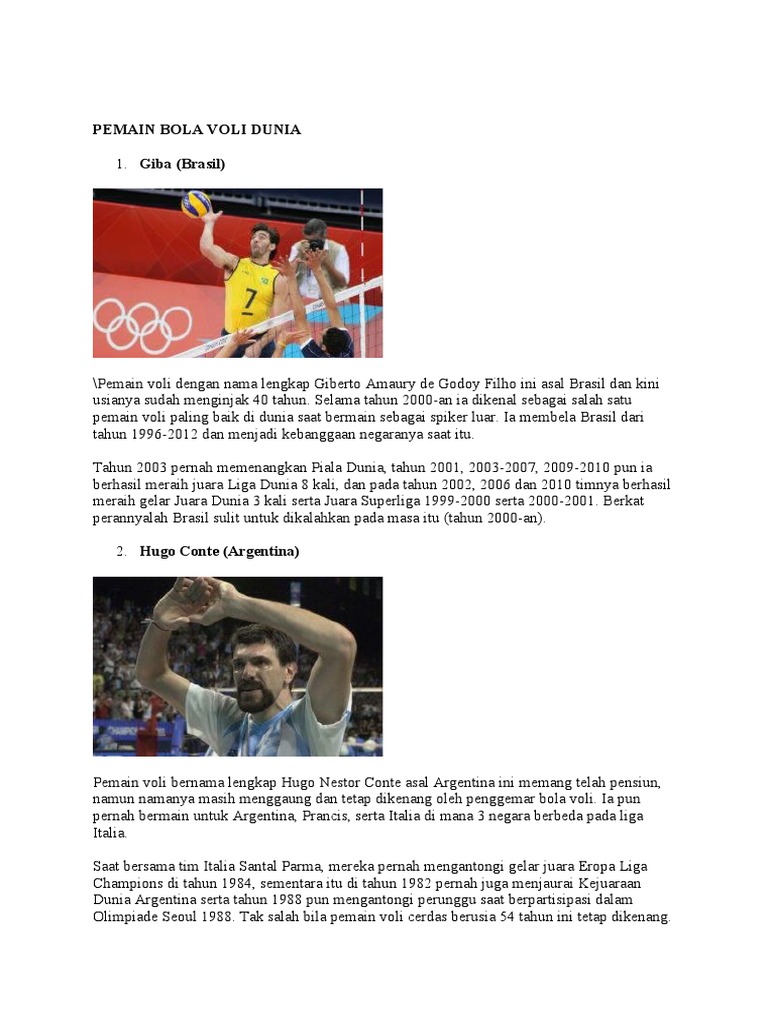 PEMAIN BOLA VOLI DUNIA

1. Giba (Brasil)

7

\Pemain voli dengan nama lengkap Giberto Amaury de Godoy Filho ini asal Brasil dan kini usianya sudah menginjak 40 tahun. Selama tahun 2000-an ia dikenal sebagai salah satu pemain voli paling baik di dunia saat bermain sebagai spiker luar. Ia membela Brasil dari tahun 1996-2012 dan menjadi kebanggaan negaranya saat itu.

Tahun 2003 pernah memenangkan Piala Dunia, tahun 2001, 2003-2007, 2009-2010 pun ia berhasil meraih juara Liga Dunia 8 kali, dan pada tahun 2002, 2006 dan 2010 timnya berhasil meraih gelar Juara Dunia 3 kali serta Juara Superliga 1999-2000 serta 2000-2001. Berkat perannyalah Brasil sulit untuk dikalahkan pada masa itu (tahun 2000-an).

2. Hugo Conte (Argentina)

Pemain voli bernama lengkap Hugo Nestor Conte asal Argentina ini memang telah pensiun, namun namanya masih menggaung dan tetap dikenang oleh penggemar bola voli. Ia pun pernah bermain untuk Argentina, Prancis, serta Italia di mana 3 negara berbeda pada liga Italia.

Saat bersama tim Italia Santal Parma, mereka pernah mengantongi gelar juara Eropa Liga Champions di tahun 1984, sementara itu di tahun 1982 pernah juga menjaurai Kejuaraan Dunia Argentina serta tahun 1988 pun mengantongi perunggu saat berpartisipasi dalam Olimpiade Seoul 1988. Tak salah bila pemain voli cerdas berusia 54 tahun ini tetap dikenang.